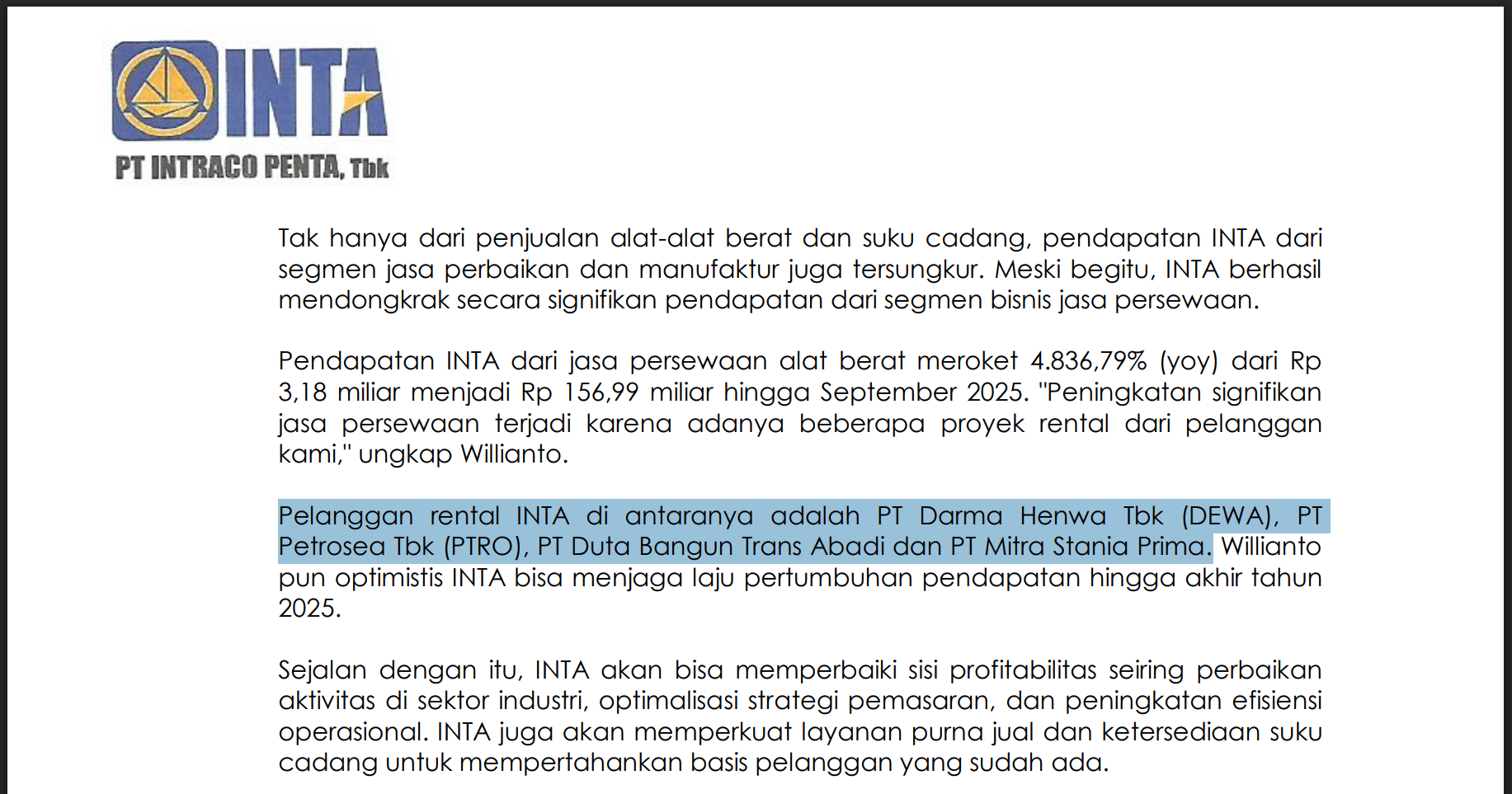 INTA
PT INTRACO PENTA, Tbk

Tak hanya dari penjualan alat-alat berat dan suku cadang, pendapatan INTA dari segmen jasa perbaikan dan manufaktur juga tersungkur. Meski begitu, INTA berhasil mendongkrak secara signifikan pendapatan dari segmen bisnis jasa persewaan.

Pendapatan INTA dari jasa persewaan alat berat meroket 4.836,79% (yoy) dari Rp 3,18 miliar menjadi Rp 156,99 miliar hingga September 2025. "Peningkatan signifikan jasa persewaan terjadi karena adanya beberapa proyek rental dari pelanggan kami," ungkap Willianto.

Pelanggan rental INTA di antaranya adalah PT Darma Henwa Tbk (DEWA), PT Petrosea Tbk (PTRO), PT Duta Bangun Trans Abadi dan PT Mitra Stania Prima. Willianto pun optimistis INTA bisa menjaga laju pertumbuhan pendapatan hingga akhir tahun 2025.

Sejalan dengan itu, INTA akan bisa memperbaiki sisi profitabilitas seiring perbaikan aktivitas di sektor industri, optimalisasi strategi pemasaran, dan peningkatan efisiensi operasional. INTA juga akan memperkuat layanan purna jual dan ketersediaan suku cadang untuk mempertahankan basis pelanggan yang sudah ada.